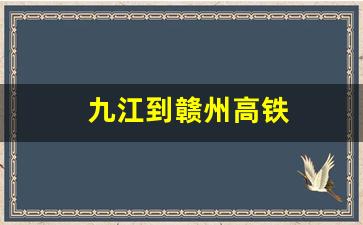 九江到赣州高铁